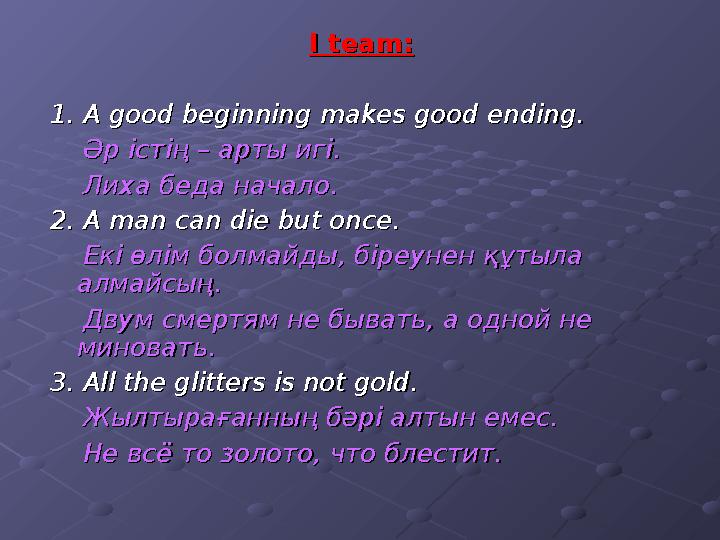 I team:

1. A good beginning makes good ending.

Әр істің – арты игі.

Лиха беда начало.

2. A man can die but once.

Екі өлім болмайды, біреунен құтыла алмайсың.

Двум смертям не бывать, а одной не миновать.

3. All the glitters is not gold.

Жылтырағанның бәрі алтын емес.

Не всё то золото, что блестит.